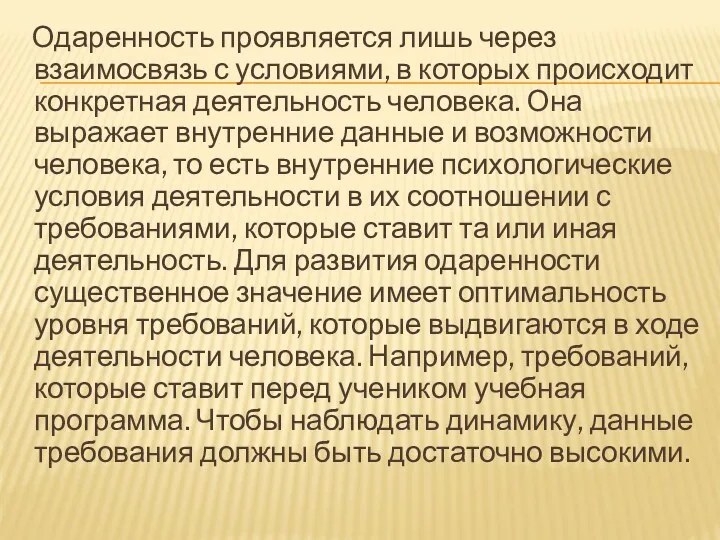 Одаренность проявляется лишь через взаимосвязь с условиями, в которых происходит конкретная деятельность человека. Она выражает внутренние данные и возможности человека, то есть внутренние психологические условия деятельности в их соотношении с требованиями, которые ставит та или иная деятельность. Для развития одаренности существенное значение имеет оптимальность уровня требований, которые выдвигаются в ходе деятельности человека. Например, требований, которые ставит перед учеником учебная программа. Чтобы наблюдать динамику, данные требования должны быть достаточно высокими.